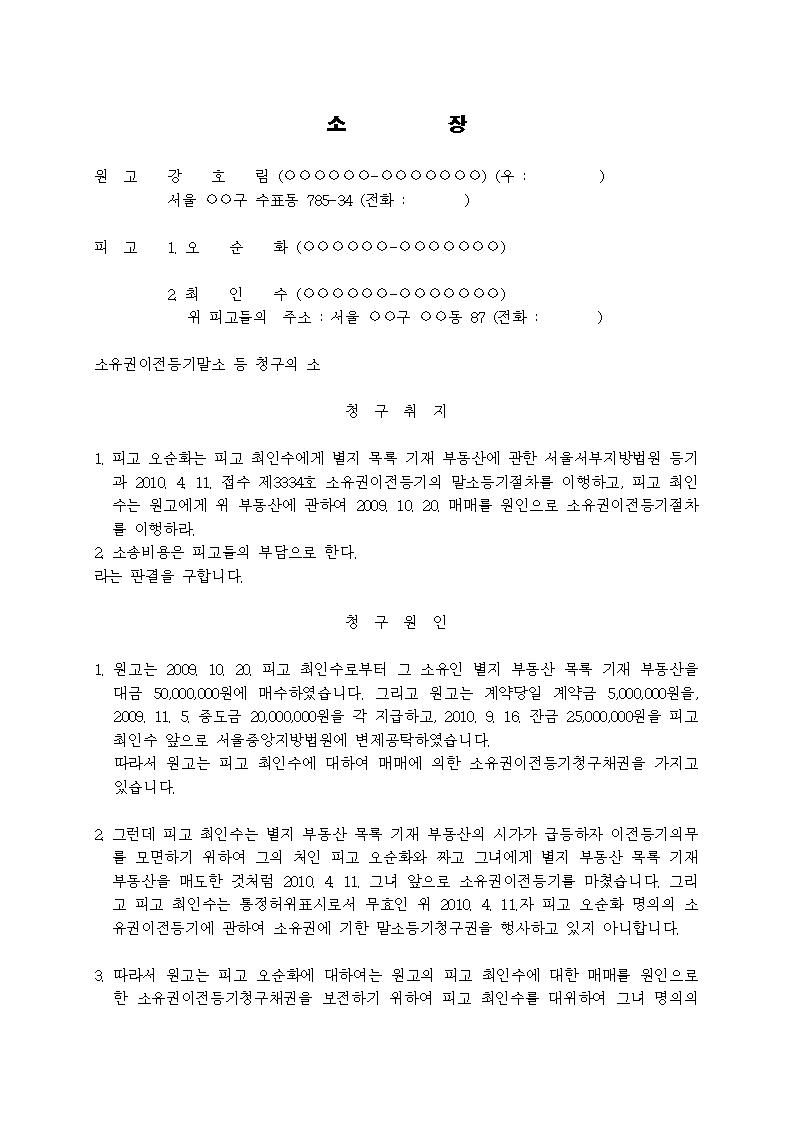 소 장

원 고 강 호 림 (○○○○○○-○○○○○○○) (우 : )
서울 ○○구 수표동 785-34 (전화 : )

피 고 1. 오 순 화 (○○○○○○-○○○○○○○)

2. 최 인 수 (○○○○○○-○○○○○○○)
위 피고들의 주소 : 서울 ○○구 ○○동 87 (전화 : )

소유권이전등기말소 등 청구의 소

청 구 취 지

1. 피고 오순화는 피고 최인수에게 별지 목록 기재 부동산에 관한 서울서부지방법원 등기과 2010. 4. 11. 접수 제3334호 소유권이전등기의 말소등기절차를 이행하고, 피고 최인수는 원고에게 위 부동산에 관하여 2009. 10. 20. 매매를 원인으로 소유권이전등기절차를 이행하라.
2. 소송비용은 피고들의 부담으로 한다.
라는 판결을 구합니다.

청 구 원 인

1. 원고는 2009. 10. 20. 피고 최인수로부터 그 소유인 별지 부동산 목록 기재 부동산을 대금 50,000,000원에 매수하였습니다. 그리고 원고는 계약당일 계약금 5,000,000원을, 2009. 11. 5. 중도금 20,000,000원을 각 지급하고, 2010. 9. 16. 잔금 25,000,000원을 피고 최인수 앞으로 서울중앙지방법원에 변제공탁하였습니다.
따라서 원고는 피고 최인수에 대하여 매매에 의한 소유권이전등기청구채권을 가지고 있습니다.

2. 그런데 피고 최인수는 별지 부동산 목록 기재 부동산의 시가가 급등하자 이전등기의무를 모면하기 위하여 그의 처인 피고 오순화와 짜고 그녀에게 별지 부동산 목록 기재 부동산을 매도한 것처럼 2010. 4. 11. 그녀 앞으로 소유권이전등기를 마쳤습니다. 그리고 피고 최인수는 통정허위표시로서 무효인 위 2010. 4. 11.자 피고 오순화 명의의 소유권이전등기에 관하여 소유권에 기한 말소등기청구권을 행사하고 있지 아니합니다.

3. 따라서 원고는 피고 오순화에 대하여는 원고의 피고 최인수에 대한 매매를 원인으로 한 소유권이전등기청구채권을 보전하기 위하여 피고 최인수를 대위하여 그녀 명의의